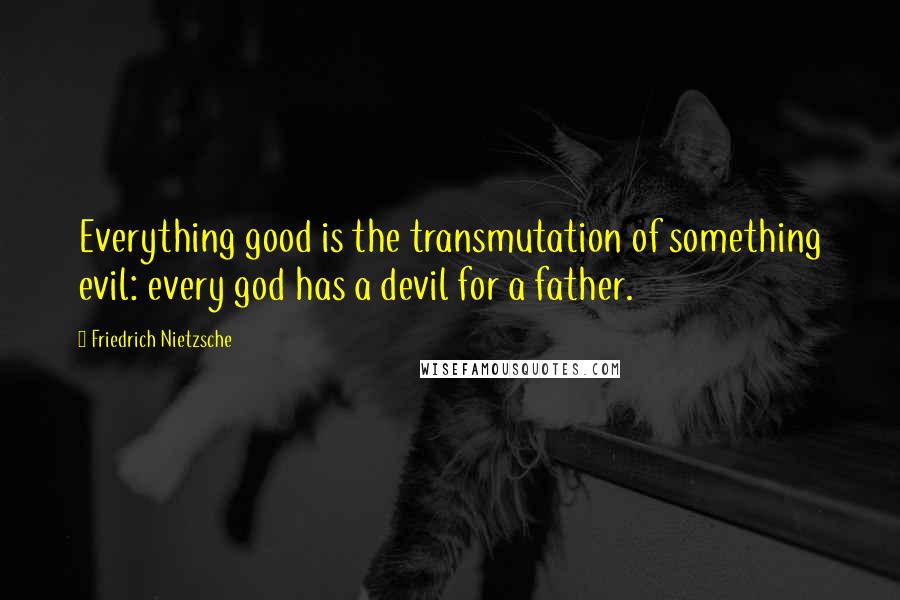 Everything good is the transmutation of something evil: every god has a devil for a father.

Friedrich Nietzsche

WISEFAMOUSQUOTES.COM